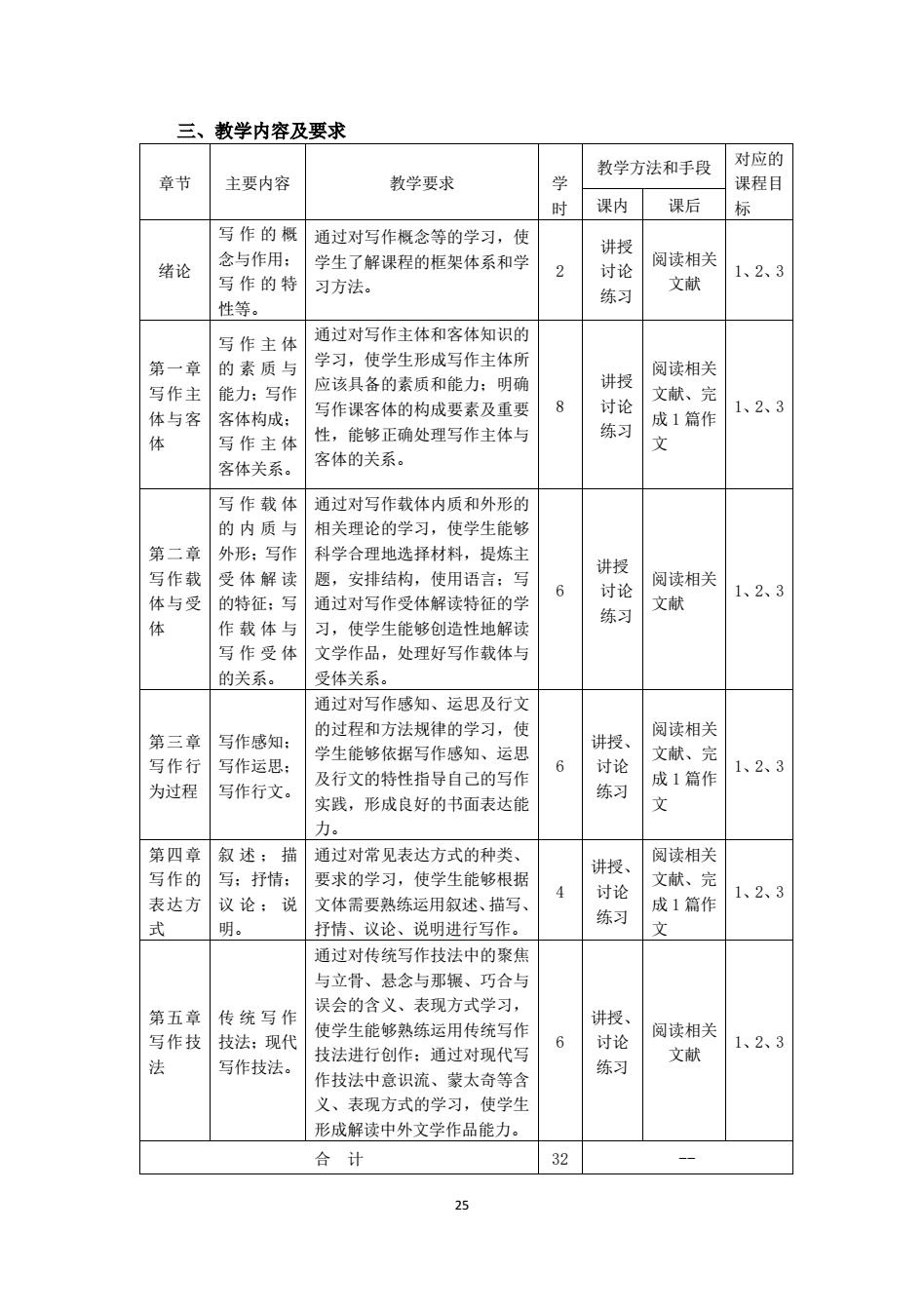 三、教学内容及要求

| 章节 | 主要内容 | 教学要求 | 学时 | 教学方法和手段 课内 | 教学方法和手段 课后 | 对应的课程目标 |
|---|---|---|---|---|---|---|
| 绪论 | 写作的概念与作用；写作的特性等。 | 通过对写作概念等的学习，使学生了解课程的框架体系和学习方法。 | 2 | 讲授 讨论 练习 | 阅读相关文献 | 1、2、3 |
| 第一章 写作主体与客体 | 写作主体的素质与能力；写作客体构成；写作主体客体关系。 | 通过对写作主体和客体知识的学习，使学生形成写作主体所应该具备的素质和能力；明确写作课客体的构成要素及重要性，能够正确处理写作主体与客体的关系。 | 8 | 讲授 讨论 练习 | 阅读相关文献、完成1篇作文 | 1、2、3 |
| 第二章 写作载体与受体 | 写作载体的内质与外形；写作受体解读的特征；写作载体与写作受体的关系。 | 通过对写作载体内质和外形的相关理论的学习，使学生能够科学合理地选择材料，提炼主题，安排结构，使用语言；写通过对写作受体解读特征的学习，使学生能够创造性地解读文学作品，处理好写作载体与受体关系。 | 6 | 讲授 讨论 练习 | 阅读相关文献 | 1、2、3 |
| 第三章 写作行为过程 | 写作感知；写作运思；写作行文。 | 通过对写作感知、运思及行文的过程和方法规律的学习，使学生能够依据写作感知、运思及行文的特性指导自己的写作实践，形成良好的书面表达能力。 | 6 | 讲授、讨论 练习 | 阅读相关文献、完成1篇作文 | 1、2、3 |
| 第四章 写作的表达方式 | 叙述；描写；抒情；议论；说明。 | 通过对常见表达方式的种类、要求的学习，使学生能够根据文体需要熟练运用叙述、描写、抒情、议论、说明进行写作。 | 4 | 讲授、讨论 练习 | 阅读相关文献、完成1篇作文 | 1、2、3 |
| 第五章 写作技法 | 传统写作技法；现代写作技法。 | 通过对传统写作技法中的聚焦与立骨、悬念与那辗、巧合与误会的含义、表现方式学习，使学生能够熟练运用传统写作技法进行创作；通过对现代写作技法中意识流、蒙太奇等含义、表现方式的学习，使学生形成解读中外文学作品能力。 | 6 | 讲授、讨论 练习 | 阅读相关文献 | 1、2、3 |
| 合 计 | | | 32 | -- | | |

25